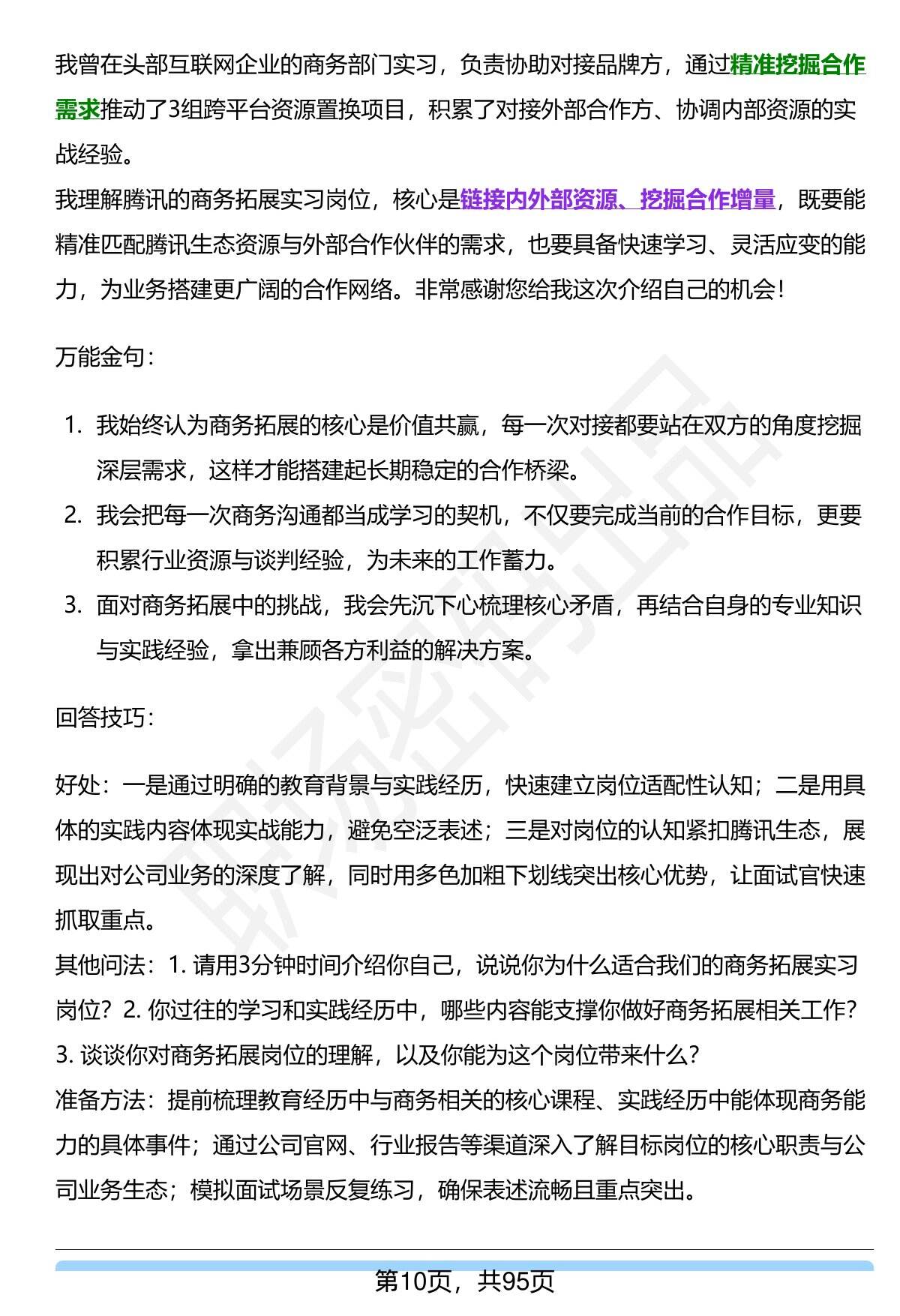 我曾在头部互联网企业的商务部门实习，负责协助对接品牌方，通过精准挖掘合作需求推动了3组跨平台资源置换项目，积累了对接外部合作方、协调内部资源的实战经验。
我理解腾讯的商务拓展实习岗位，核心是链接内外部资源、挖掘合作增量，既要能精准匹配腾讯生态资源与外部合作伙伴的需求，也要具备快速学习、灵活应变的能力，为业务搭建更广阔的合作网络。非常感谢您给我这次介绍自己的机会！

万能金句：

1. 我始终认为商务拓展的核心是价值共赢，每一次对接都要站在双方的角度挖掘深层需求，这样才能搭建起长期稳定的合作桥梁。
2. 我会把每一次商务沟通都当成学习的契机，不仅要完成当前的合作目标，更要积累行业资源与谈判经验，为未来的工作蓄力。
3. 面对商务拓展中的挑战，我会先沉下心梳理核心矛盾，再结合自身的专业知识与实践经验，拿出兼顾各方利益的解决方案。

回答技巧：

好处：一是通过明确的教育背景与实践经历，快速建立岗位适配性认知；二是用具体的实践内容体现实战能力，避免空泛表述；三是对岗位的认知紧扣腾讯生态，展现出对公司业务的深度了解，同时用多色加粗下划线突出核心优势，让面试官快速抓取重点。
其他问法：1. 请用3分钟时间介绍你自己，说说你为什么适合我们的商务拓展实习岗位？2. 你过往的学习和实践经历中，哪些内容能支撑你做好商务拓展相关工作？3. 谈谈你对商务拓展岗位的理解，以及你能为这个岗位带来什么？
准备方法：提前梳理教育经历中与商务相关的核心课程、实践经历中能体现商务能力的具体事件；通过公司官网、行业报告等渠道深入了解目标岗位的核心职责与公司业务生态；模拟面试场景反复练习，确保表述流畅且重点突出。

第10页，共95页